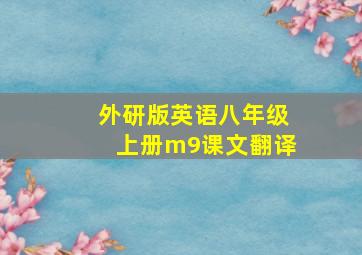 外研版英语八年级上册m9课文翻译